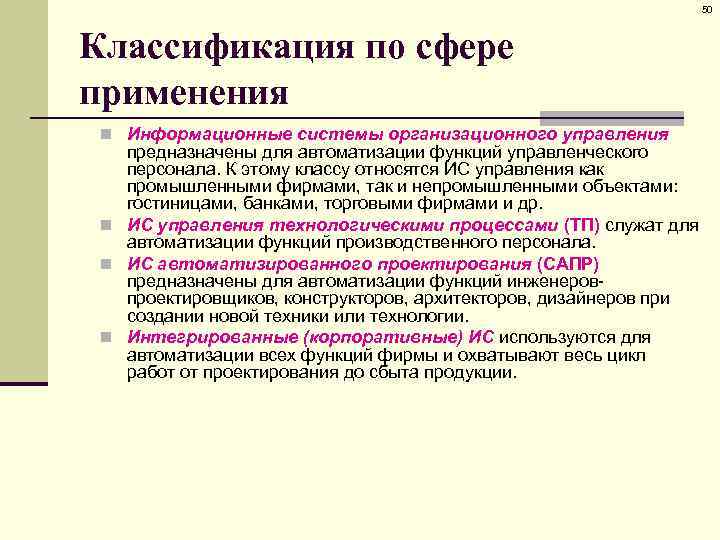 50

Классификация по сфере применения

Информационные системы организационного управления предназначены для автоматизации функций управленческого персонала. К этому классу относятся ИС управления как промышленными фирмами, так и непромышленными объектами: гостиницами, банками, торговыми фирмами и др.

ИС управления технологическими процессами (ТП) служат для автоматизации функций производственного персонала.

ИС автоматизированного проектирования (САПР) предназначены для автоматизации функций инженеров-проектировщиков, конструкторов, архитекторов, дизайнеров при создании новой техники или технологии.

Интегрированные (корпоративные) ИС используются для автоматизации всех функций фирмы и охватывают весь цикл работ от проектирования до сбыта продукции.